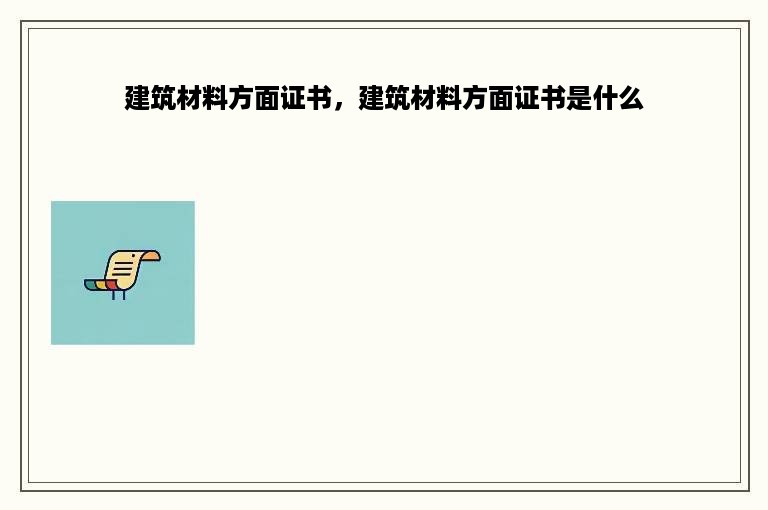 建筑材料方面证书，建筑材料方面证书是什么